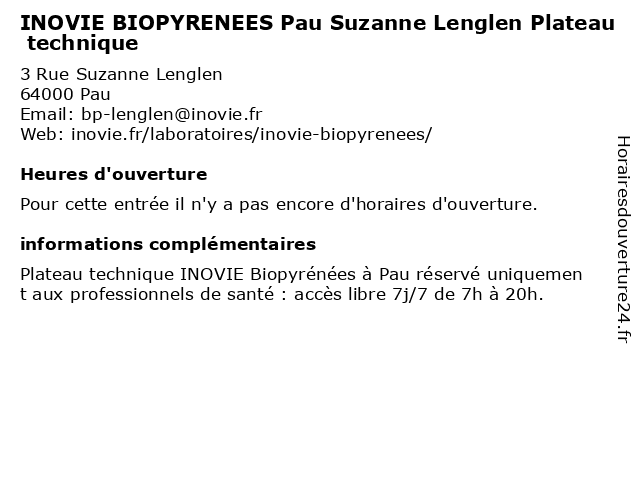 INOVIE BIOPYRENEES Pau Suzanne Lenglen Plateau technique

3 Rue Suzanne Lenglen
64000 Pau
Email: bp-lenglen@inovie.fr
Web: inovie.fr/laboratoires/inovie-biopyrenees/

Heures d'ouverture

Pour cette entrée il n'y a pas encore d'horaires d'ouverture.

informations complémentaires

Plateau technique INOVIE Biopyrénées à Pau réservé uniquement aux professionnels de santé : accès libre 7j/7 de 7h à 20h.

Horairesdouverture24.fr